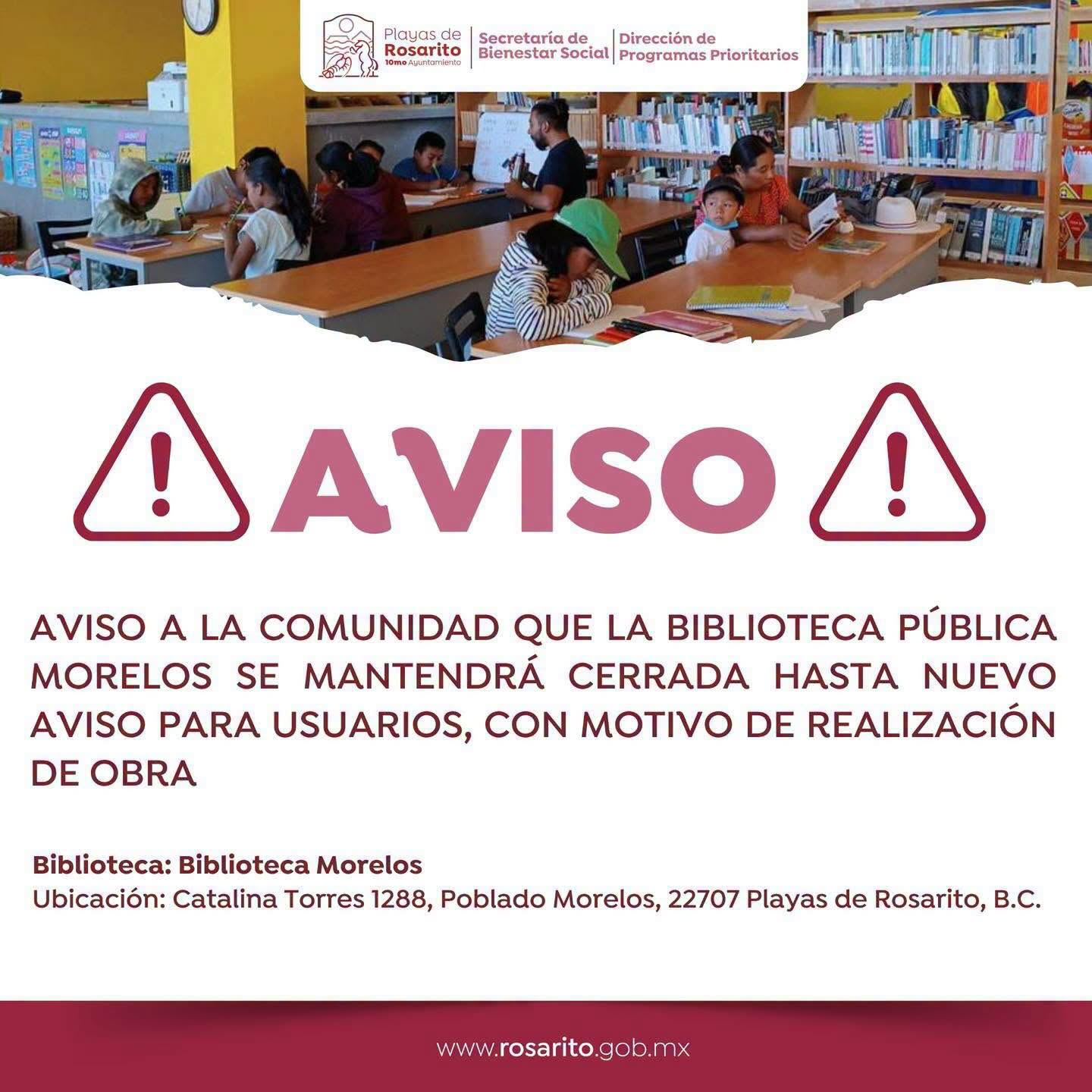 Playas de
Rosarito
10mo Ayuntamiento

Secretaría de
Bienestar Social

Dirección de
Programas Prioritarios

AVISO

AVISO A LA COMUNIDAD QUE LA BIBLIOTECA PÚBLICA MORELOS SE MANTENDRÁ CERRADA HASTA NUEVO AVISO PARA USUARIOS, CON MOTIVO DE REALIZACIÓN DE OBRA

Biblioteca: Biblioteca Morelos
Ubicación: Catalina Torres 1288, Poblado Morelos, 22707 Playas de Rosarito, B.C.

www.rosarito.gob.mx